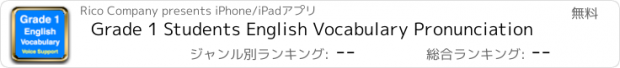 Grade 1
English
Vocabulary
Voice Support

Rico Company presents iPhone/iPadアプリ

無料

Grade 1 Students English Vocabulary Pronunciation

ジャンル別ランキング: --

総合ランキング: --